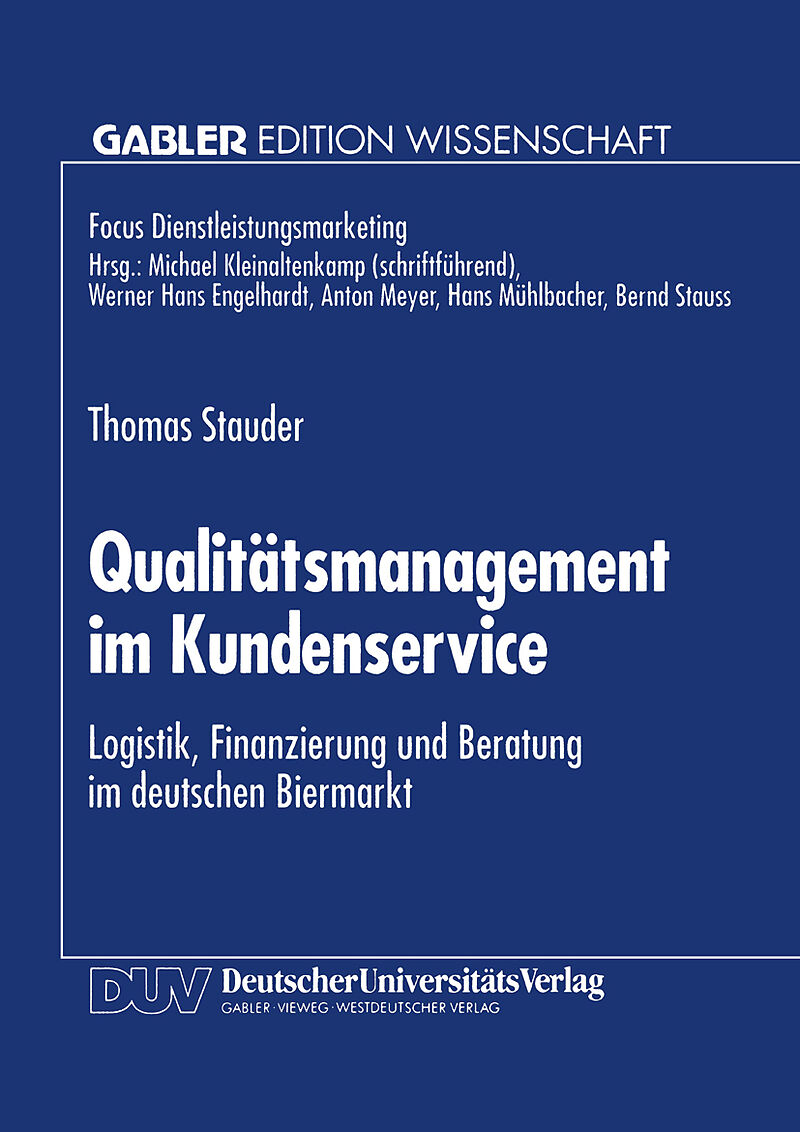 GABLER EDITION WISSENSCHAFT

Focus Dienstleistungsmarketing
Hrsg.: Michael Kleinaltenkamp (schriftführend),
Werner Hans Engelhardt, Anton Meyer, Hans Mühlbacher, Bernd Stauss

Thomas Stauder

Qualitätsmanagement im Kundenservice

Logistik, Finanzierung und Beratung im deutschen Biermarkt

DUV DeutscherUniversitätsVerlag
GABLER · VIEWEG · WESTDEUTSCHER VERLAG